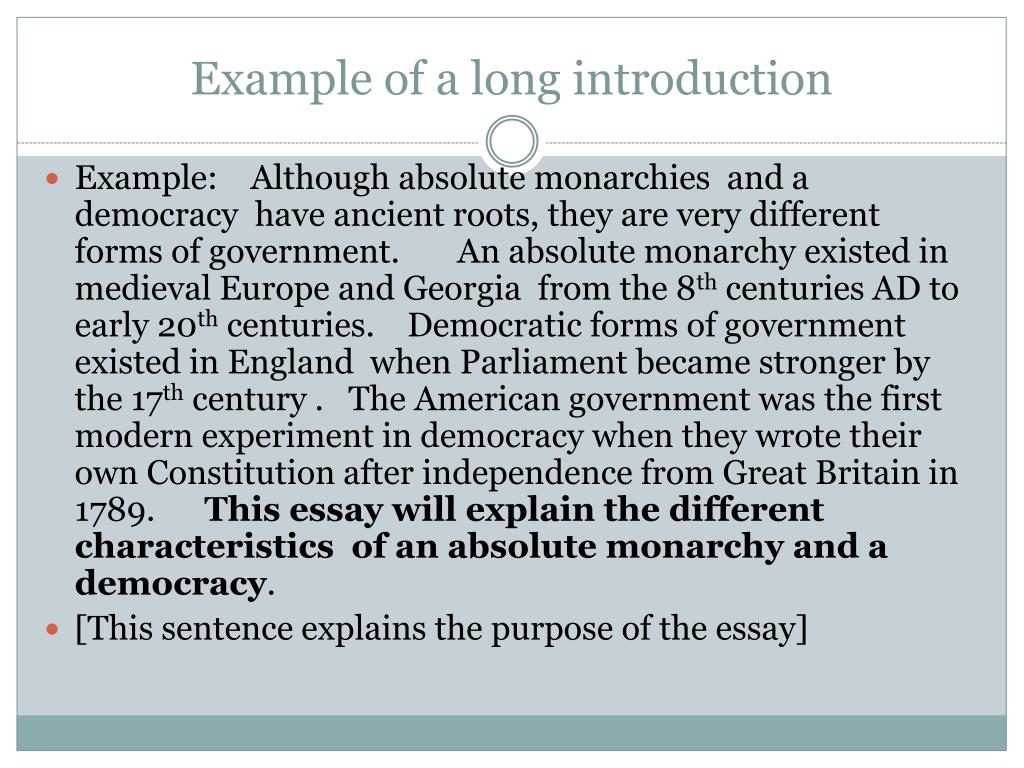 Example of a long introduction

• Example: Although absolute monarchies and a democracy have ancient roots, they are very different forms of government. An absolute monarchy existed in medieval Europe and Georgia from the 8th centuries AD to early 20th centuries. Democratic forms of government existed in England when Parliament became stronger by the 17th century . The American government was the first modern experiment in democracy when they wrote their own Constitution after independence from Great Britain in 1789. This essay will explain the different characteristics of an absolute monarchy and a democracy.
• [This sentence explains the purpose of the essay]